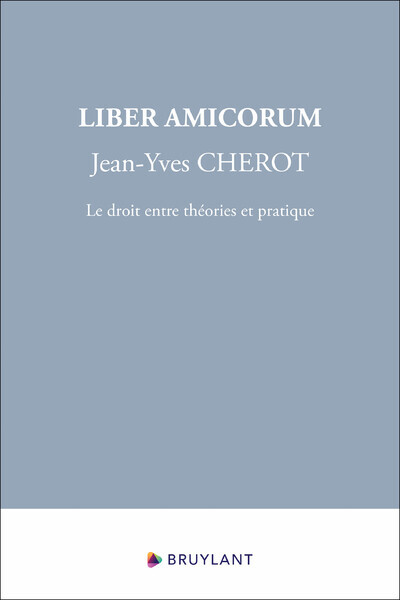 LIBER AMICORUM
Jean-Yves CHEROT

Le droit entre théories et pratique

BRUYLANT